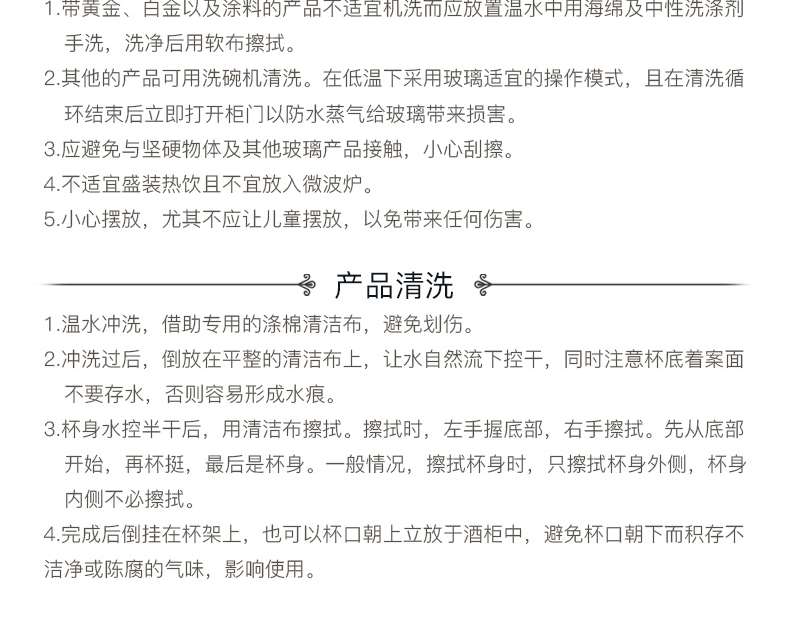 1.带黄金、白金以及涂料的产品不适宜机洗而应放置温水中用海绵及中性洗涤剂手洗，洗净后用软布擦拭。
2.其他的产品可用洗碗机清洗。在低温下采用玻璃适宜的操作模式，且在清洗循环结束后立即打开柜门以防水蒸气给玻璃带来损害。
3.应避免与坚硬物体及其他玻璃产品接触，小心刮擦。
4.不适宜盛装热饮且不宜放入微波炉。
5.小心摆放，尤其不应让儿童摆放，以免带来任何伤害。

产品清洗

1.温水冲洗，借助专用的涤棉清洁布，避免划伤。
2.冲洗过后，倒放在平整的清洁布上，让水自然流下控干，同时注意杯底着案面不要存水，否则容易形成水痕。
3.杯身水控半干后，用清洁布擦拭。擦拭时，左手握底部，右手擦拭。先从底部开始，再杯挺，最后是杯身。一般情况，擦拭杯身时，只擦拭杯身外侧，杯身内侧不必擦拭。
4.完成后倒挂在杯架上，也可以杯口朝上立放于酒柜中，避免杯口朝下而积存不洁净或陈腐的气味，影响使用。